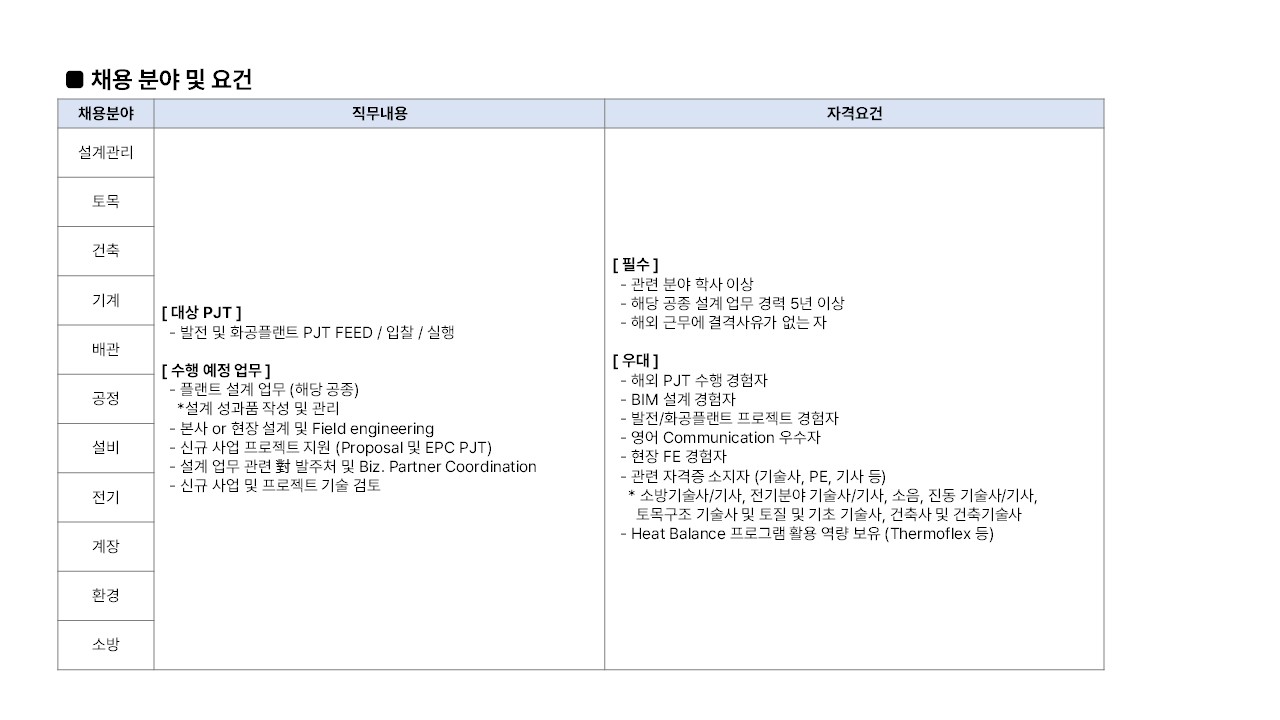 ■ 채용 분야 및 요건

| 채용분야 | 직무내용 | 자격요건 |
|---|---|---|
| 설계관리 | [ 대상 PJT ] - 발전 및 화공플랜트 PJT FEED / 입찰 / 실행 [ 수행 예정 업무 ] - 플랜트 설계 업무 (해당 공종) *설계 성과품 작성 및 관리 - 본사 or 현장 설계 및 Field engineering - 신규 사업 프로젝트 지원 (Proposal 및 EPC PJT) - 설계 업무 관련 對 발주처 및 Biz. Partner Coordination - 신규 사업 및 프로젝트 기술 검토 | [ 필수 ] - 관련 분야 학사 이상 - 해당 공종 설계 업무 경력 5년 이상 - 해외 근무에 결격사유가 없는 자 [ 우대 ] - 해외 PJT 수행 경험자 - BIM 설계 경험자 - 발전/화공플랜트 프로젝트 경험자 - 영어 Communication 우수자 - 현장 FE 경험자 - 관련 자격증 소지자 (기술사, PE, 기사 등) * 소방기술사/기사, 전기분야 기술사/기사, 소음, 진동 기술사/기사, 토목구조 기술사 및 토질 및 기초 기술사, 건축사 및 건축기술사 - Heat Balance 프로그램 활용 역량 보유 (Thermoflex 등) |
| 토목 | | |
| 건축 | | |
| 기계 | | |
| 배관 | | |
| 공정 | | |
| 설비 | | |
| 전기 | | |
| 계장 | | |
| 환경 | | |
| 소방 | | |